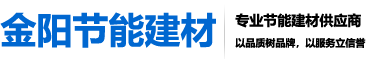 金阳节能建材

专业节能建材供应商

以品质树品牌，以服务立信誉